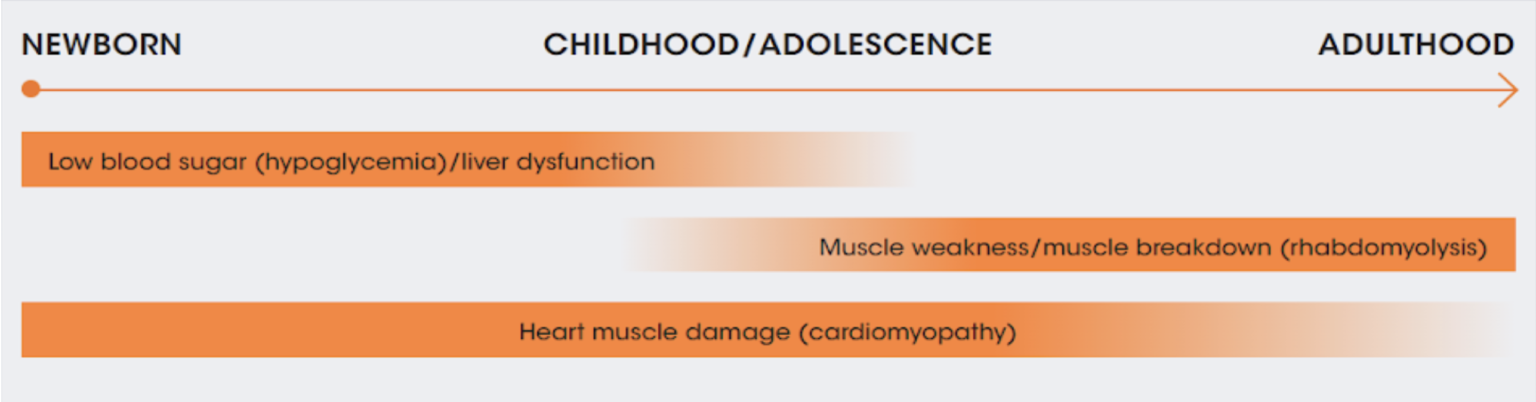 NEWBORN CHILDHOOD/ADOLESCENCE ADULTHOOD

Low blood sugar (hypoglycemia)/liver dysfunction

Muscle weakness/muscle breakdown (rhabdomyolysis)

Heart muscle damage (cardiomyopathy)